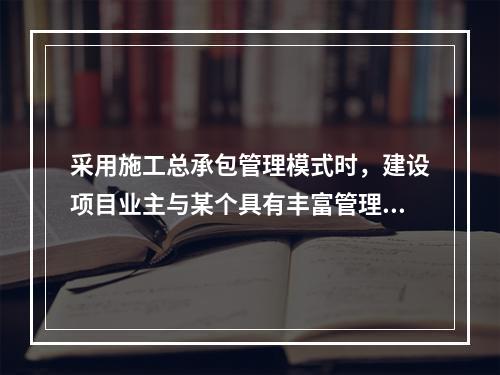 采用施工总承包管理模式时，建设项目业主与某个具有丰富管理...